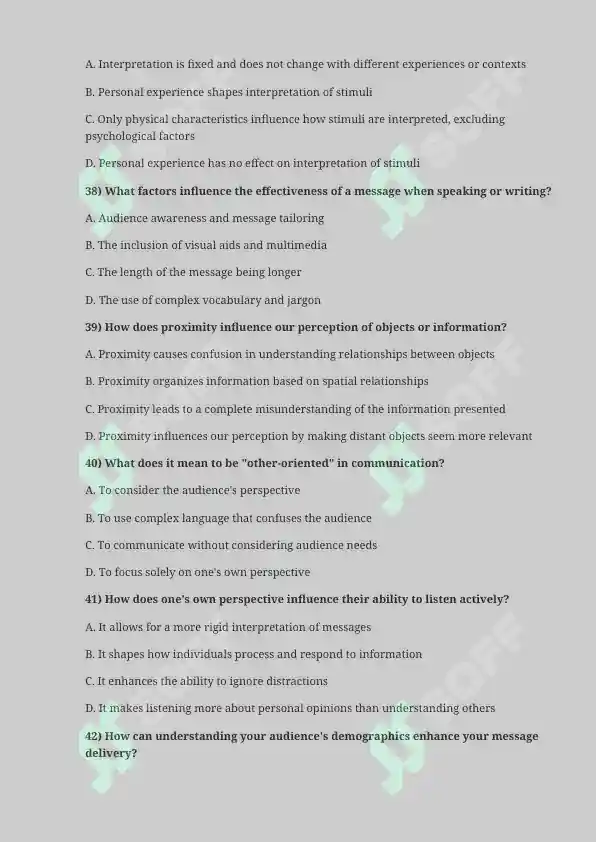 A. Interpretation is fixed and does not change with different experiences or contexts

B. Personal experience shapes interpretation of stimuli

C. Only physical characteristics influence how stimuli are interpreted, excluding psychological factors

D. Personal experience has no effect on interpretation of stimuli

38) What factors influence the effectiveness of a message when speaking or writing?

A. Audience awareness and message tailoring

B. The inclusion of visual aids and multimedia

C. The length of the message being longer

D. The use of complex vocabulary and jargon

39) How does proximity influence our perception of objects or information?

A. Proximity causes confusion in understanding relationships between objects

B. Proximity organizes information based on spatial relationships

C. Proximity leads to a complete misunderstanding of the information presented

D. Proximity influences our perception by making distant objects seem more relevant

40) What does it mean to be "other-oriented" in communication?

A. To consider the audience's perspective

B. To use complex language that confuses the audience

C. To communicate without considering audience needs

D. To focus solely on one's own perspective

41) How does one's own perspective influence their ability to listen actively?

A. It allows for a more rigid interpretation of messages

B. It shapes how individuals process and respond to information

C. It enhances the ability to ignore distractions

D. It makes listening more about personal opinions than understanding others

42) How can understanding your audience's demographics enhance your message delivery?

SOFF